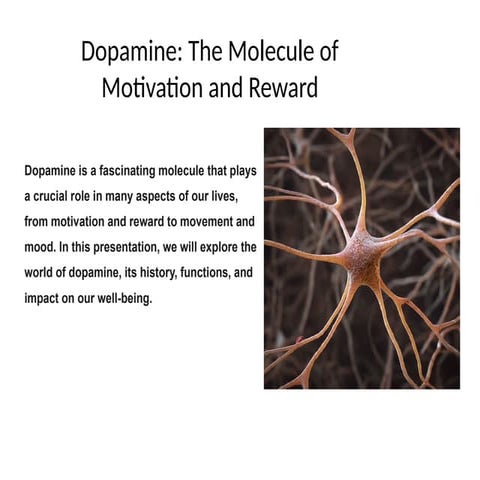 Dopamine: The Molecule of Motivation and Reward

Dopamine is a fascinating molecule that plays a crucial role in many aspects of our lives, from motivation and reward to movement and mood. In this presentation, we will explore the world of dopamine, its history, functions, and impact on our well-being.